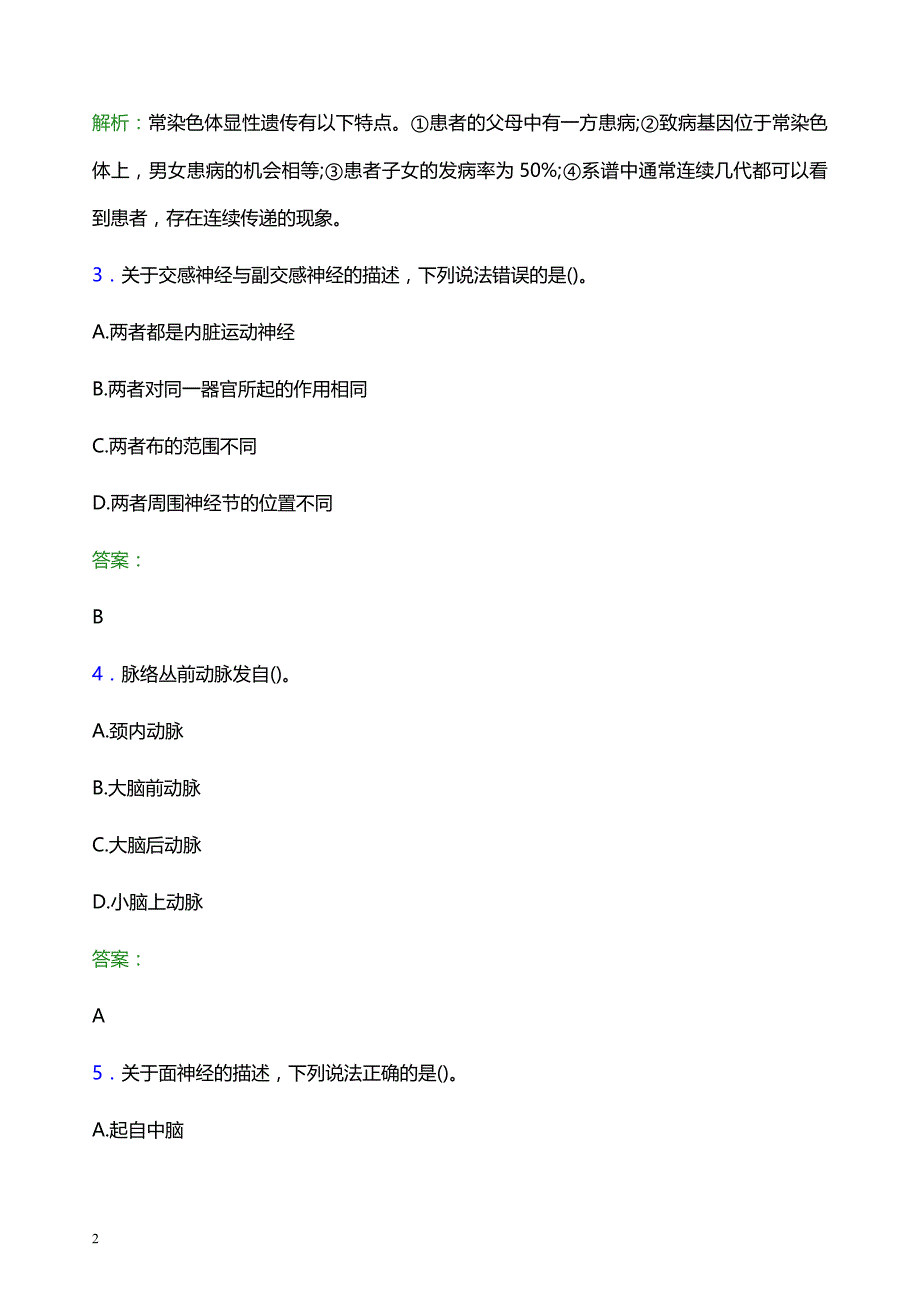 解析：常染色体显性遗传有以下特点。①患者的父母中有一方患病;②致病基因位于常染色体上，男女患病的机会相等;③患者子女的发病率为 50%;④系谱中通常连续几代都可以看到患者，存在连续传递的现象。

3．关于交感神经与副交感神经的描述，下列说法错误的是()。

A.两者都是内脏运动神经

B.两者对同一器官所起的作用相同

C.两者布的范围不同

D.两者周围神经节的位置不同

答案：

B

4．脉络丛前动脉发自()。

A.颈内动脉

B.大脑前动脉

C.大脑后动脉

D.小脑上动脉

答案：

A

5．关于面神经的描述，下列说法正确的是()。

A.起自中脑

2